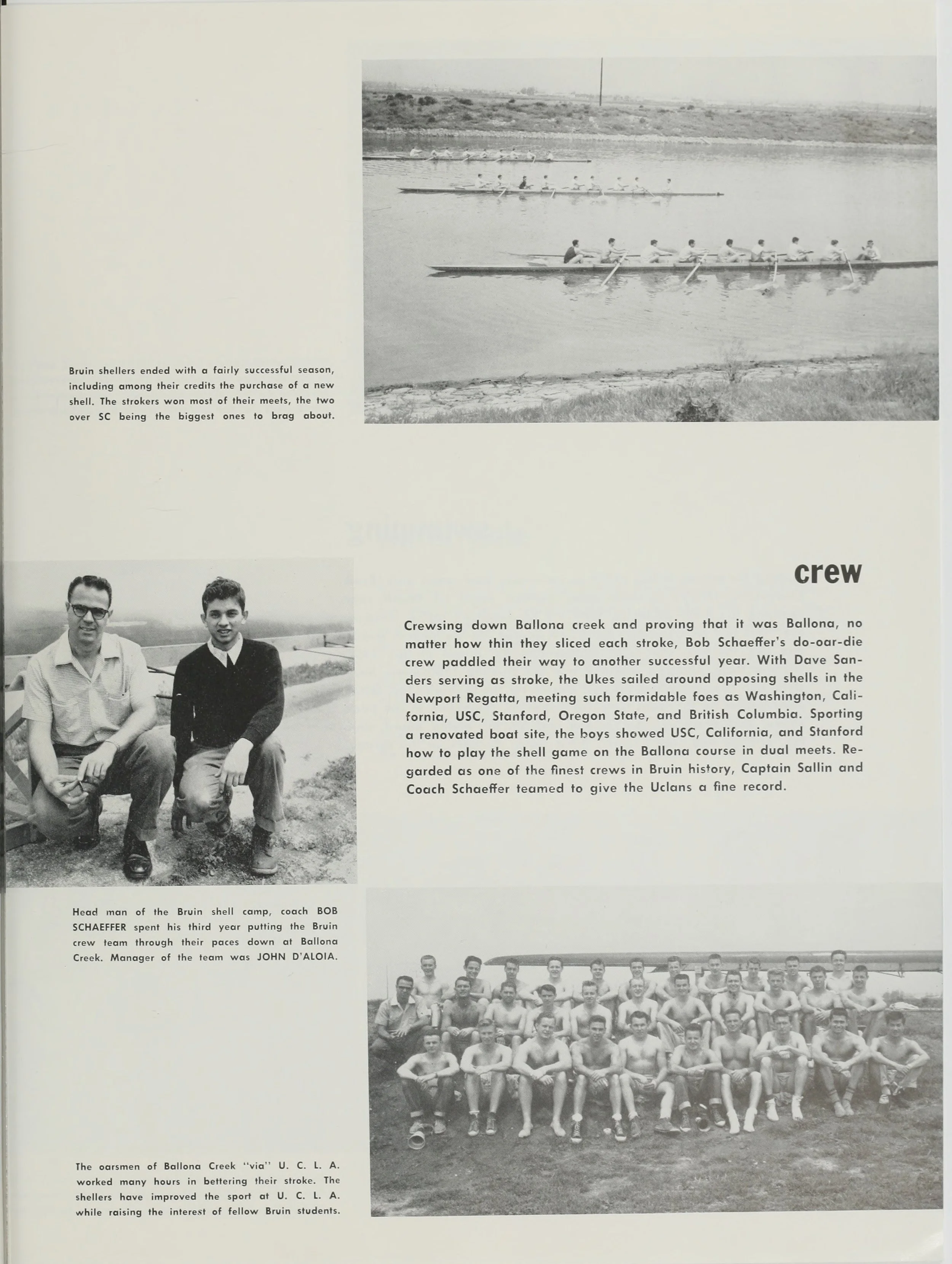 Bruin shellers ended with a fairly successful season, including among their credits the purchase of a new shell. The strokers won most of their meets, the two over SC being the biggest ones to brag about.

crew

Crewsing down Ballona creek and proving that it was Ballona, no matter how thin they sliced each stroke, Bob Schaeffer's do-oar-die crew paddled their way to another successful year. With Dave Sanders serving as stroke, the Ukes sailed around opposing shells in the Newport Regatta, meeting such formidable foes as Washington, California, USC, Stanford, Oregon State, and British Columbia. Sporting a renovated boat site, the boys showed USC, California, and Stanford how to play the shell game on the Ballona course in dual meets. Regarded as one of the finest crews in Bruin history, Captain Sallin and Coach Schaeffer teamed to give the Uclans a fine record.

Head man of the Bruin shell camp, coach BOB SCHAEFFER spent his third year putting the Bruin crew team through their paces down at Ballona Creek. Manager of the team was JOHN D'ALOIA.

The oarsmen of Ballona Creek "via" U. C. L. A. worked many hours in bettering their stroke. The shellers have improved the sport at U. C. L. A. while raising the interest of fellow Bruin students.